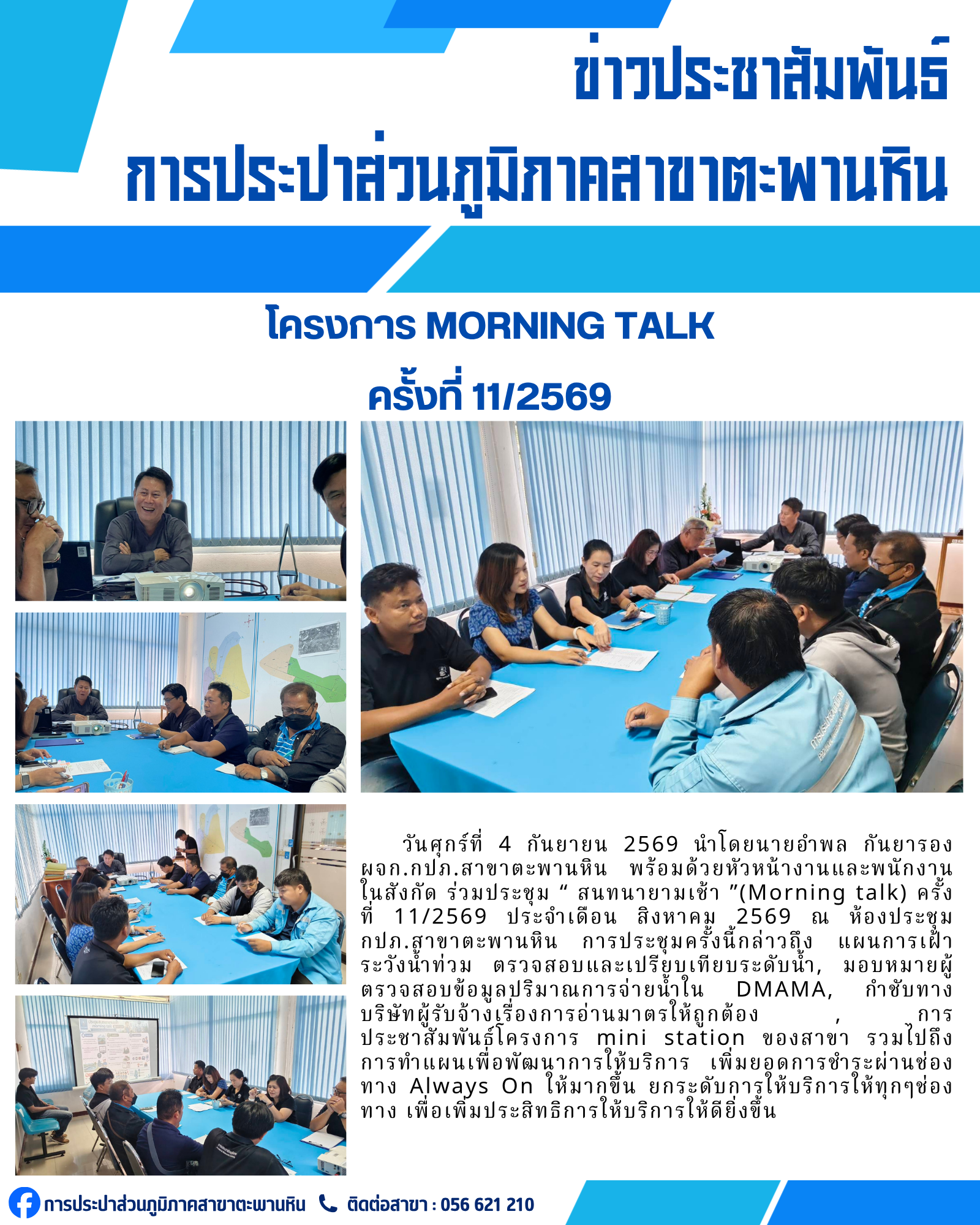 ข่าวประชาสัมพันธ์
การประปาส่วนภูมิภาคสาขาตะพานหิน

โครงการ MORNING TALK
ครั้งที่ 11/2569

วันศุกร์ที่ 4 กันยายน 2569 นำโดยนายอำพล กันยารอง ผจก.กปภ.สาขาตะพานหิน พร้อมด้วยหัวหน้างานและพนักงานในสังกัด ร่วมประชุม “ สนทนายามเช้า ”(Morning talk) ครั้งที่ 11/2569 ประจำเดือน สิงหาคม 2569 ณ ห้องประชุม กปภ.สาขาตะพานหิน การประชุมครั้งนี้กล่าวถึง แผนการเฝ้าระวังน้ำท่วม ตรวจสอบและเปรียบเทียบระดับน้ำ, มอบหมายผู้ตรวจสอบข้อมูลปริมาณการจ่ายน้ำใน DMAMA, กำชับทางบริษัทผู้รับจ้างเรื่องการอ่านมาตรให้ถูกต้อง , การประชาสัมพันธ์โครงการ mini station ของสาขา รวมไปถึงการทำแผนเพื่อพัฒนาการให้บริการ เพิ่มยอดการชำระผ่านช่องทาง Always On ให้มากขึ้น ยกระดับการให้บริการให้ทุกๆช่องทาง เพื่อเพิ่มประสิทธิการให้บริการให้ดียิ่งขึ้น

การประปาส่วนภูมิภาคสาขาตะพานหิน ติดต่อสาขา : 056 621 210